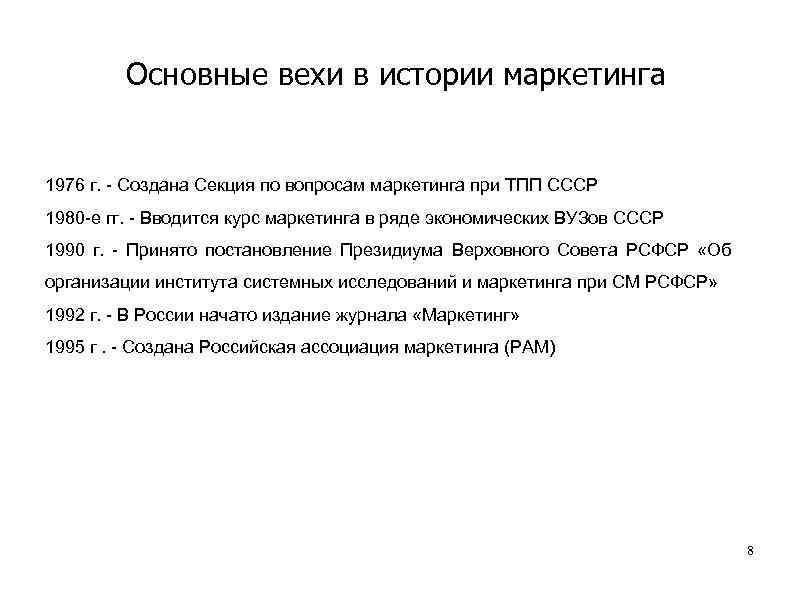 Основные вехи в истории маркетинга

1976 г. - Создана Секция по вопросам маркетинга при ТПП СССР

1980-е гг. - Вводится курс маркетинга в ряде экономических ВУЗов СССР

1990 г. - Принято постановление Президиума Верховного Совета РСФСР «Об организации института системных исследований и маркетинга при СМ РСФСР»

1992 г. - В России начато издание журнала «Маркетинг»

1995 г . - Создана Российская ассоциация маркетинга (РАМ)

8